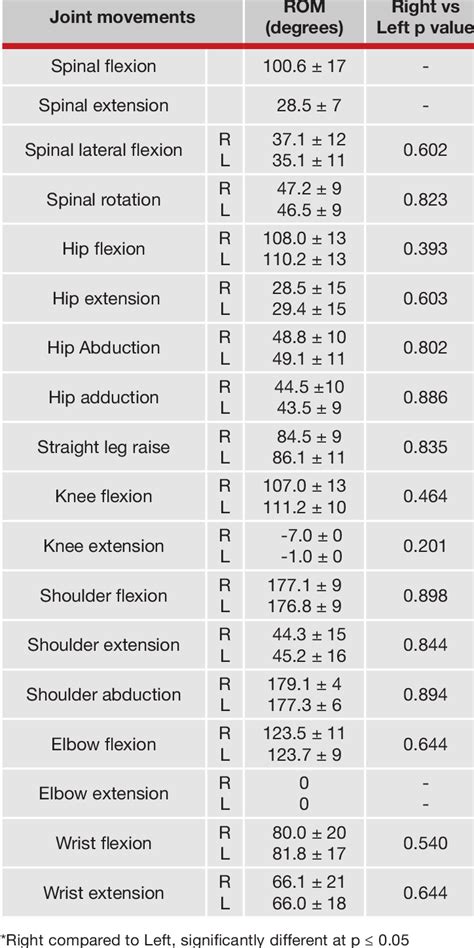 | Joint movements | | ROM (degrees) | Right vs Left p value |
|---|---|---|---|
| Spinal flexion | | 100.6 ± 17 | - |
| Spinal extension | | 28.5 ± 7 | - |
| Spinal lateral flexion | R<br>L | 37.1 ± 12<br>35.1 ± 11 | 0.602 |
| Spinal rotation | R<br>L | 47.2 ± 9<br>46.5 ± 9 | 0.823 |
| Hip flexion | R<br>L | 108.0 ± 13<br>110.2 ± 13 | 0.393 |
| Hip extension | R<br>L | 28.5 ± 15<br>29.4 ± 15 | 0.603 |
| Hip Abduction | R<br>L | 48.8 ± 10<br>49.1 ± 11 | 0.802 |
| Hip adduction | R<br>L | 44.5 ±10<br>43.5 ± 9 | 0.886 |
| Straight leg raise | R<br>L | 84.5 ± 9<br>86.1 ± 11 | 0.835 |
| Knee flexion | R<br>L | 107.0 ± 13<br>111.2 ± 10 | 0.464 |
| Knee extension | R<br>L | -7.0 ± 0<br>-1.0 ± 0 | 0.201 |
| Shoulder flexion | R<br>L | 177.1 ± 9<br>176.8 ± 9 | 0.898 |
| Shoulder extension | R<br>L | 44.3 ± 15<br>45.2 ± 16 | 0.844 |
| Shoulder abduction | R<br>L | 179.1 ± 4<br>177.3 ± 6 | 0.894 |
| Elbow flexion | R<br>L | 123.5 ± 11<br>123.7 ± 9 | 0.644 |
| Elbow extension | R<br>L | 0<br>0 | -<br>- |
| Wrist flexion | R<br>L | 80.0 ± 20<br>81.8 ± 17 | 0.540 |
| Wrist extension | R<br>L | 66.1 ± 21<br>66.0 ± 18 | 0.644 |

*Right compared to Left, significantly different at p ≤ 0.05